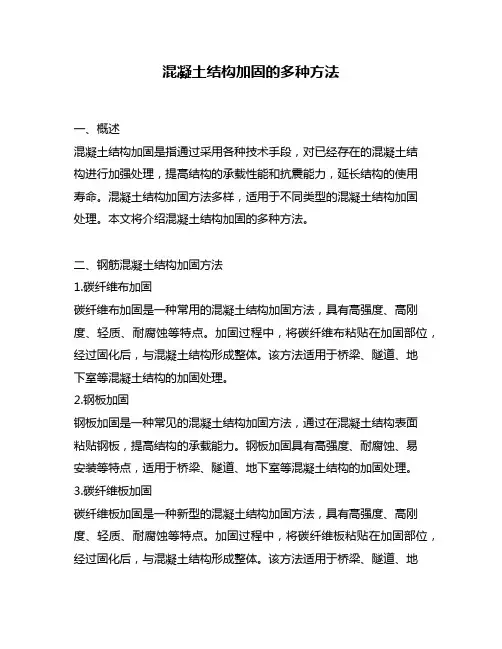 混凝土结构加固的多种方法

一、概述

混凝土结构加固是指通过采用各种技术手段，对已经存在的混凝土结构进行加强处理，提高结构的承载性能和抗震能力，延长结构的使用寿命。混凝土结构加固方法多样，适用于不同类型的混凝土结构加固处理。本文将介绍混凝土结构加固的多种方法。

二、钢筋混凝土结构加固方法

1.碳纤维布加固

碳纤维布加固是一种常用的混凝土结构加固方法，具有高强度、高刚度、轻质、耐腐蚀等特点。加固过程中，将碳纤维布粘贴在加固部位，经过固化后，与混凝土结构形成整体。该方法适用于桥梁、隧道、地下室等混凝土结构的加固处理。

2.钢板加固

钢板加固是一种常见的混凝土结构加固方法，通过在混凝土结构表面粘贴钢板，提高结构的承载能力。钢板加固具有高强度、耐腐蚀、易安装等特点，适用于桥梁、隧道、地下室等混凝土结构的加固处理。

3.碳纤维板加固

碳纤维板加固是一种新型的混凝土结构加固方法，具有高强度、高刚度、轻质、耐腐蚀等特点。加固过程中，将碳纤维板粘贴在加固部位，经过固化后，与混凝土结构形成整体。该方法适用于桥梁、隧道、地